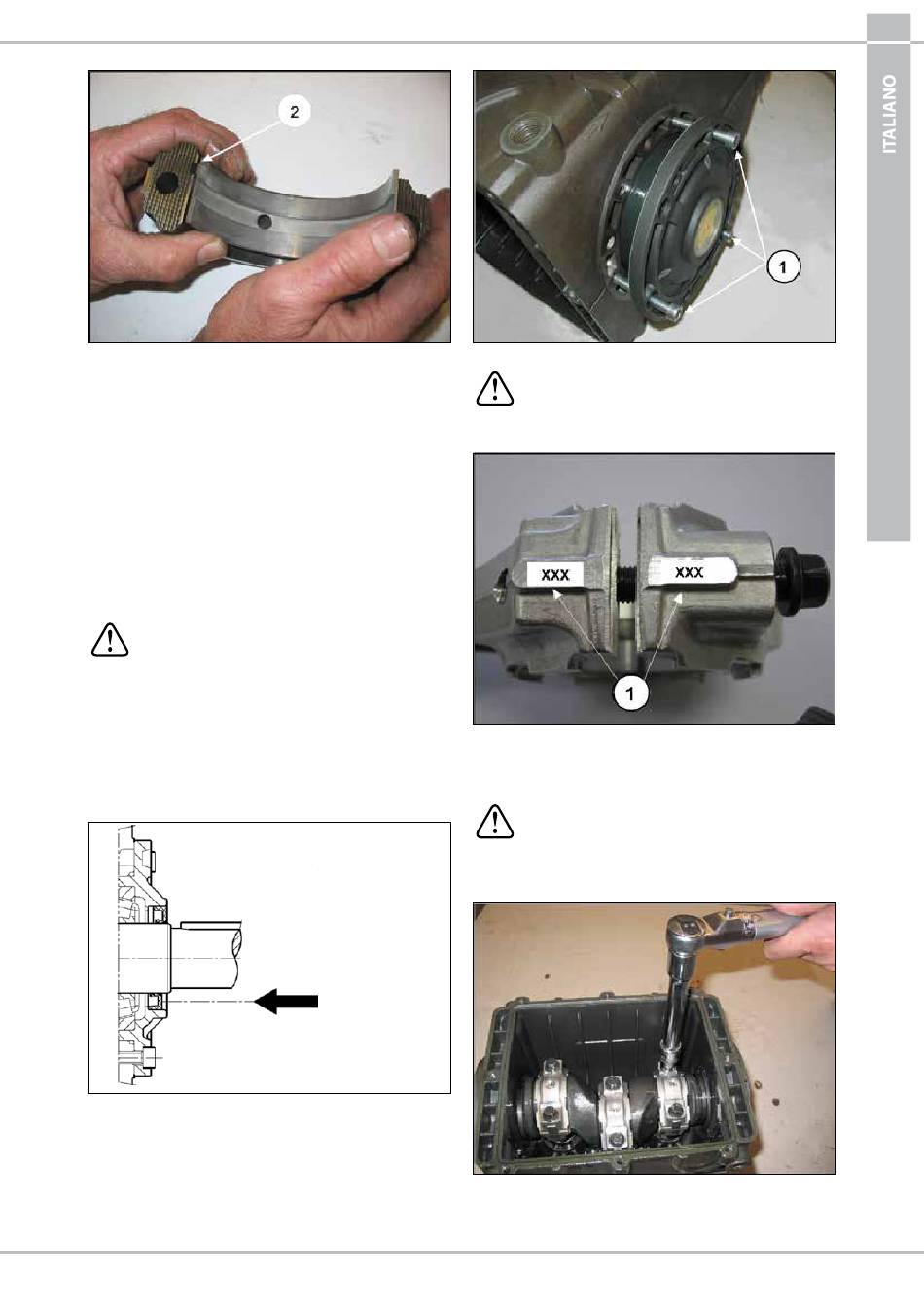 ITALIANO

2

1

XXX

XXX

1